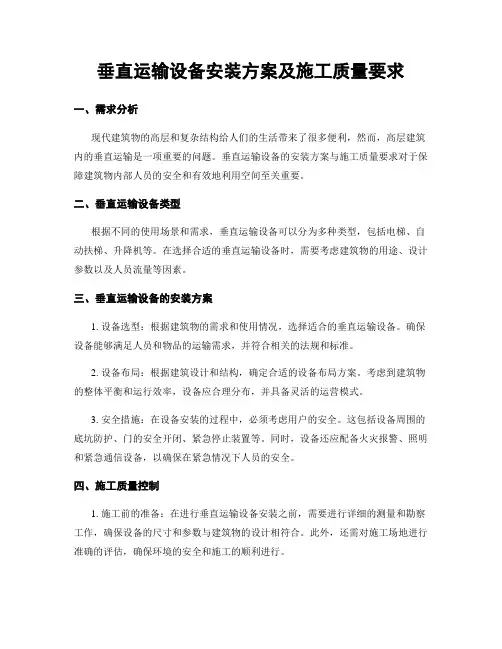 垂直运输设备安装方案及施工质量要求

一、需求分析

现代建筑物的高层和复杂结构给人们的生活带来了很多便利，然而，高层建筑内的垂直运输是一项重要的问题。垂直运输设备的安装方案与施工质量要求对于保障建筑物内部人员的安全和有效地利用空间至关重要。

二、垂直运输设备类型

根据不同的使用场景和需求，垂直运输设备可以分为多种类型，包括电梯、自动扶梯、升降机等。在选择合适的垂直运输设备时，需要考虑建筑物的用途、设计参数以及人员流量等因素。

三、垂直运输设备的安装方案

1. 设备选型：根据建筑物的需求和使用情况，选择适合的垂直运输设备。确保设备能够满足人员和物品的运输需求，并符合相关的法规和标准。

2. 设备布局：根据建筑设计和结构，确定合适的设备布局方案。考虑到建筑物的整体平衡和运行效率，设备应合理分布，并具备灵活的运营模式。

3. 安全措施：在设备安装的过程中，必须考虑用户的安全。这包括设备周围的底坑防护、门的安全开闭、紧急停止装置等。同时，设备还应配备火灾报警、照明和紧急通信设备，以确保在紧急情况下人员的安全。

四、施工质量控制

1. 施工前的准备：在进行垂直运输设备安装之前，需要进行详细的测量和勘察工作，确保设备的尺寸和参数与建筑物的设计相符合。此外，还需对施工场地进行准确的评估，确保环境的安全和施工的顺利进行。